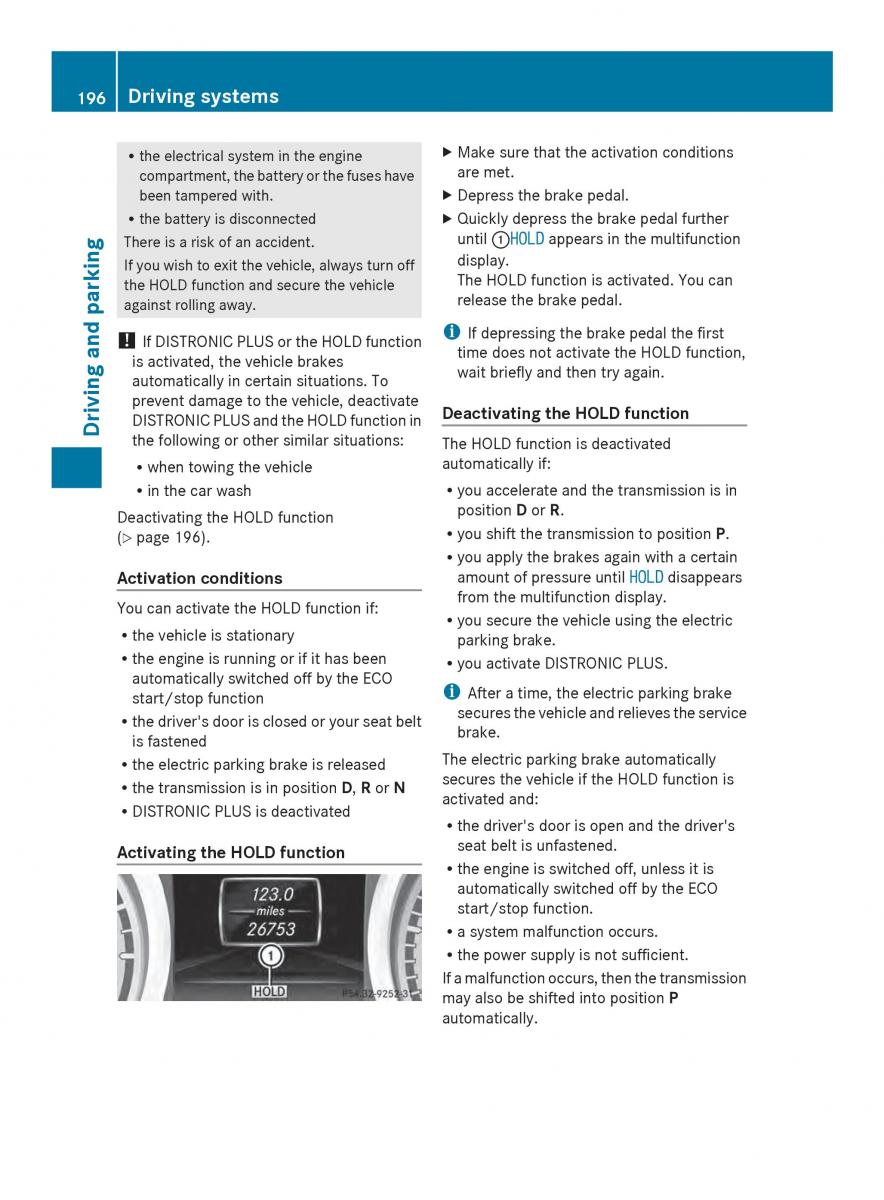 196 Driving systems

Driving and parking

• the electrical system in the engine compartment, the battery or the fuses have been tampered with.
• the battery is disconnected
There is a risk of an accident.
If you wish to exit the vehicle, always turn off the HOLD function and secure the vehicle against rolling away.

! If DISTRONIC PLUS or the HOLD function is activated, the vehicle brakes automatically in certain situations. To prevent damage to the vehicle, deactivate DISTRONIC PLUS and the HOLD function in the following or other similar situations:
• when towing the vehicle
• in the car wash
Deactivating the HOLD function (▷ page 196).

Activation conditions

You can activate the HOLD function if:
• the vehicle is stationary
• the engine is running or if it has been automatically switched off by the ECO start/stop function
• the driver's door is closed or your seat belt is fastened
• the electric parking brake is released
• the transmission is in position D, R or N
• DISTRONIC PLUS is deactivated

Activating the HOLD function

123.0
miles
26753
1
HOLD
P54.32-9252-31

▶ Make sure that the activation conditions are met.
▶ Depress the brake pedal.
▶ Quickly depress the brake pedal further until ①HOLD appears in the multifunction display.
The HOLD function is activated. You can release the brake pedal.

i If depressing the brake pedal the first time does not activate the HOLD function, wait briefly and then try again.

Deactivating the HOLD function

The HOLD function is deactivated automatically if:
• you accelerate and the transmission is in position D or R.
• you shift the transmission to position P.
• you apply the brakes again with a certain amount of pressure until HOLD disappears from the multifunction display.
• you secure the vehicle using the electric parking brake.
• you activate DISTRONIC PLUS.

i After a time, the electric parking brake secures the vehicle and relieves the service brake.

The electric parking brake automatically secures the vehicle if the HOLD function is activated and:
• the driver's door is open and the driver's seat belt is unfastened.
• the engine is switched off, unless it is automatically switched off by the ECO start/stop function.
• a system malfunction occurs.
• the power supply is not sufficient.
If a malfunction occurs, then the transmission may also be shifted into position P automatically.